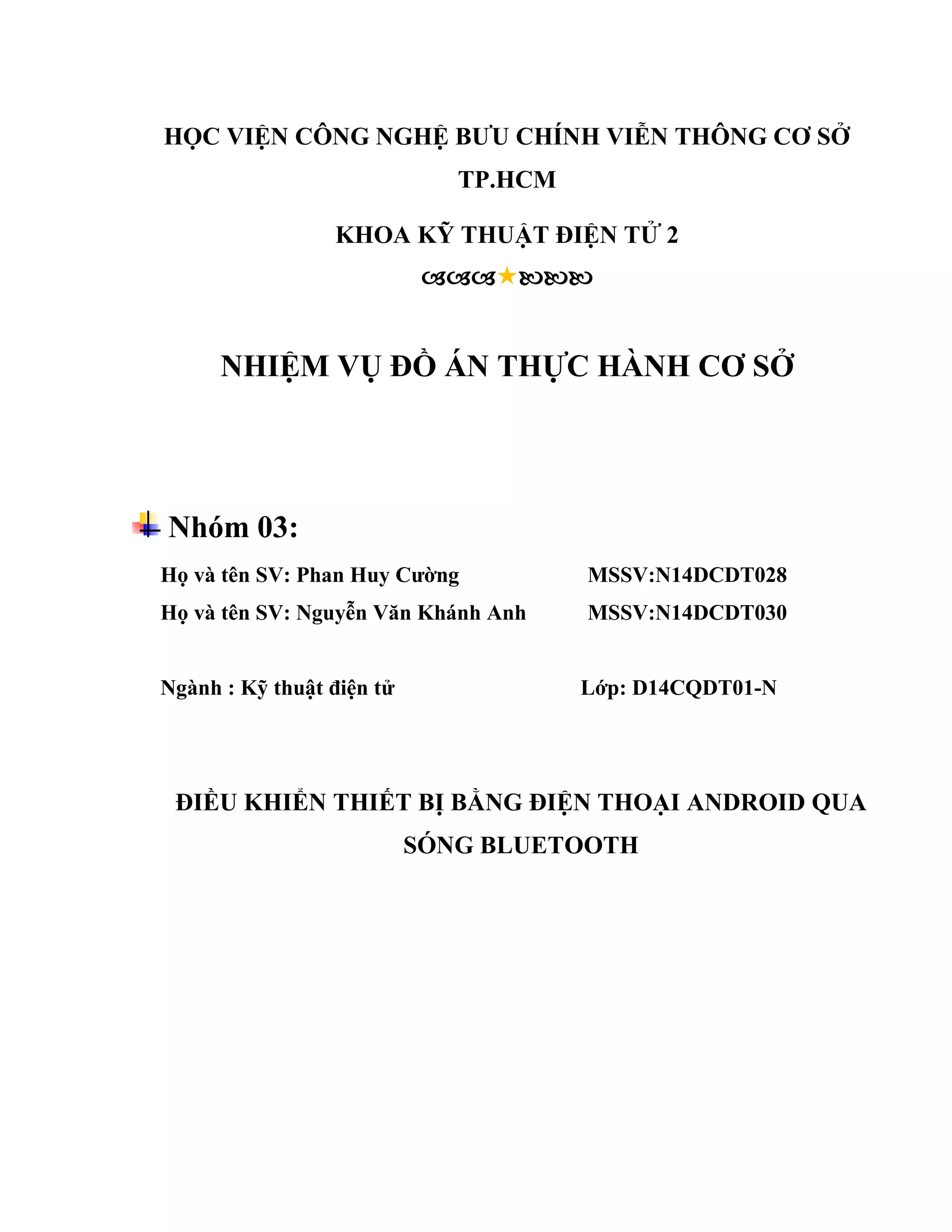 HỌC VIỆN CÔNG NGHỆ BƯU CHÍNH VIỄN THÔNG CƠ SỞ TP.HCM

KHOA KỸ THUẬT ĐIỆN TỬ 2

NHIỆM VỤ ĐỒ ÁN THỰC HÀNH CƠ SỞ

Nhóm 03:

Họ và tên SV: Phan Huy Cường MSSV:N14DCDT028

Họ và tên SV: Nguyễn Văn Khánh Anh MSSV:N14DCDT030

Ngành : Kỹ thuật điện tử Lớp: D14CQDT01-N

ĐIỀU KHIỂN THIẾT BỊ BẰNG ĐIỆN THOẠI ANDROID QUA SÓNG BLUETOOTH